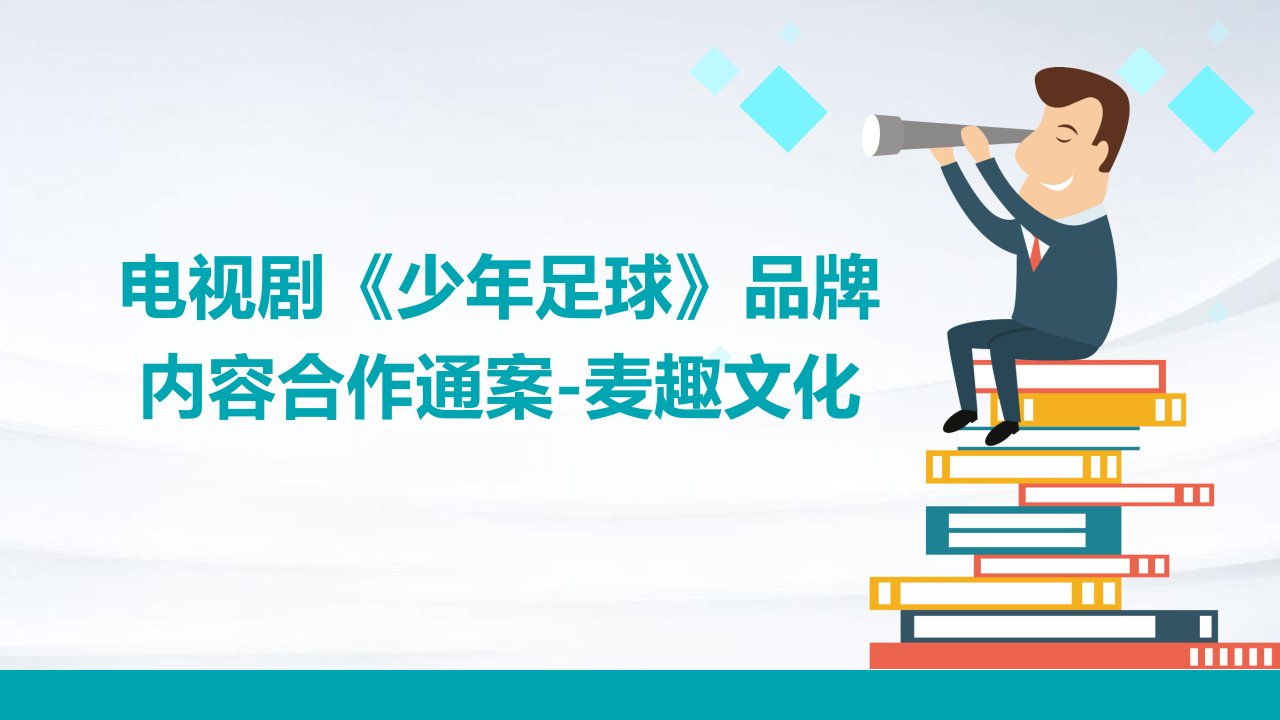 电视剧《少年足球》品牌内容合作通案-麦趣文化